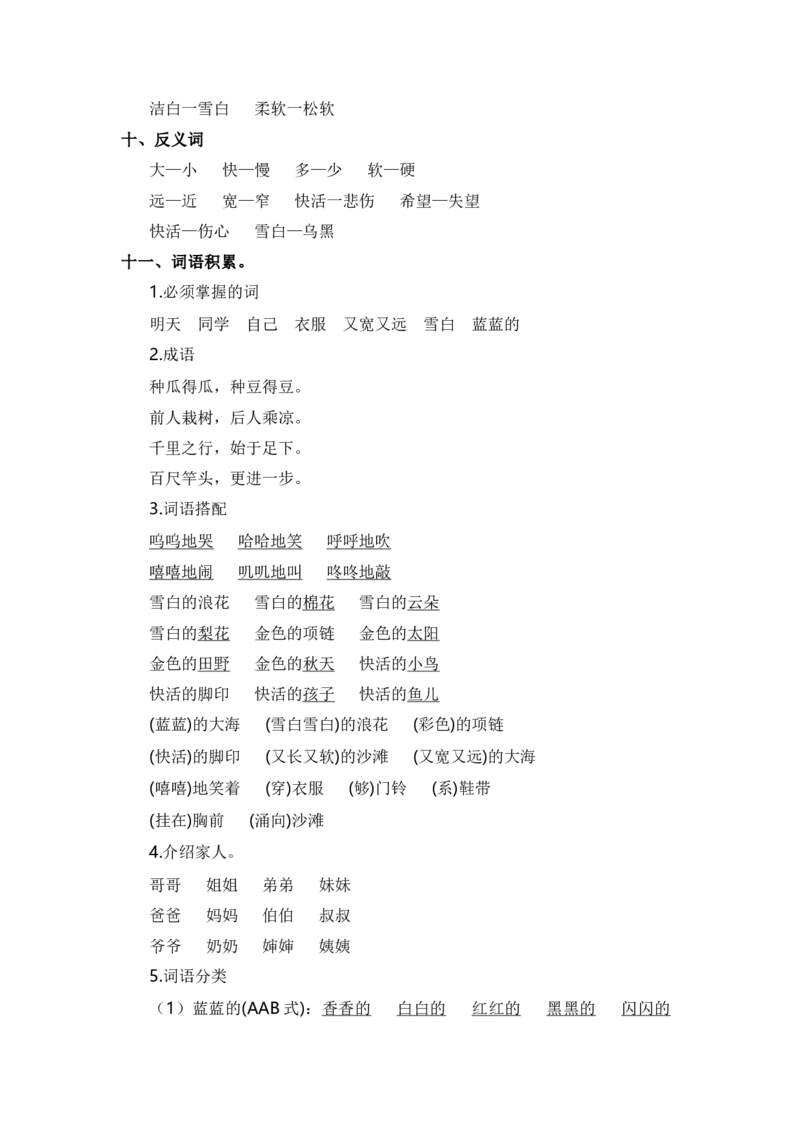 洁白一雪白　柔软一松软

十、反义词

大一小　快一慢　多一少　软一硬

远一近　宽一窄　快活一悲伤　希望一失望

快活一伤心　雪白一乌黑

十一、词语积累。

1.必须掌握的词

明天　同学　自己　衣服　又宽又远　雪白　蓝蓝的

2.成语

种瓜得瓜，种豆得豆。

前人栽树，后人乘凉。

千里之行，始于足下。

百尺竿头，更进一步。

3.词语搭配

呜呜地哭　哈哈地笑　呼呼地吹

嘻嘻地闹　叽叽地叫　咚咚地敲

雪白的浪花　雪白的棉花　雪白的云朵

雪白的梨花　金色的项链　金色的太阳

金色的田野　金色的秋天　快活的小鸟

快活的脚印　快活的孩子　快活的鱼儿

(蓝蓝)的大海　(雪白雪白)的浪花　(彩色)的项链

(快活)的脚印　(又长又软)的沙滩　(又宽又远)的大海

(嘻嘻)地笑着　(穿)衣服　(够)门铃　(系)鞋带

(挂在)胸前　(涌向)沙滩

4.介绍家人。

哥哥　姐姐　弟弟　妹妹

爸爸　妈妈　伯伯　叔叔

爷爷　奶奶　婶婶　姨姨

5.词语分类

（1）蓝蓝的(AAB式)：香香的　白白的　红红的　黑黑的　闪闪的